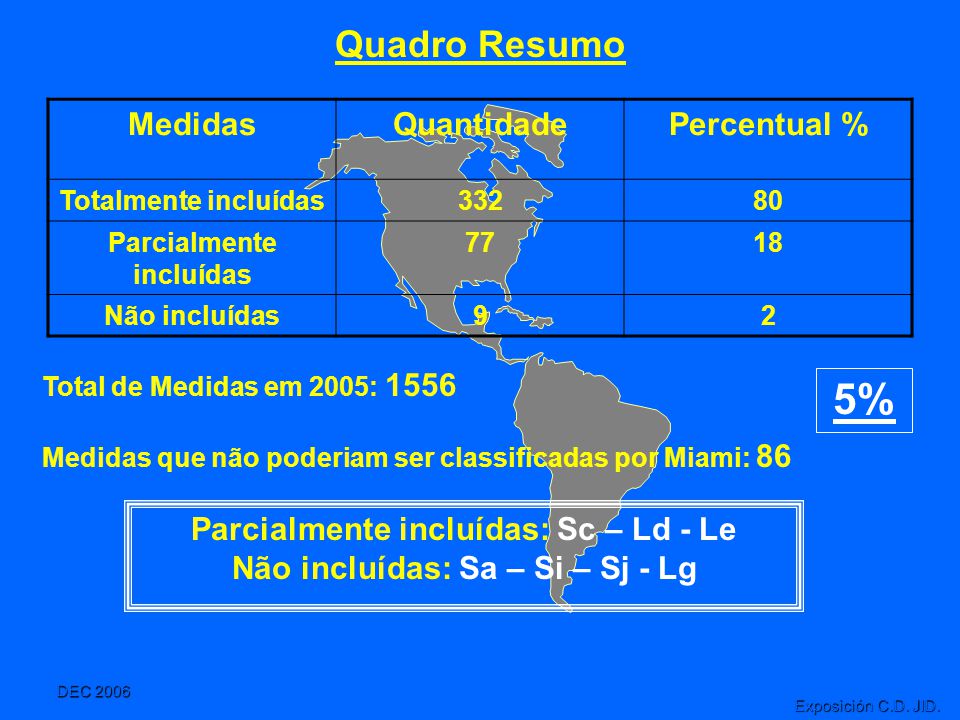 Quadro Resumo

| Medidas | Quantidade | Percentual % |
|---|---|---|
| Totalmente incluídas | 332 | 80 |
| Parcialmente incluídas | 77 | 18 |
| Não incluídas | 9 | 2 |

Total de Medidas em 2005: 1556

5%

Medidas que não poderiam ser classificadas por Miami: 86

Parcialmente incluídas: Sc – Ld - Le
Não incluídas: Sa – Si – Sj - Lg

DEC 2006

Exposición C.D. JID.